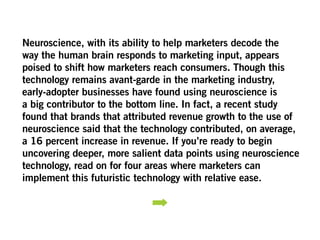 Neuroscience, with its ability to help marketers decode the way the human brain responds to marketing input, appears poised to shift how marketers reach consumers. Though this technology remains avant-garde in the marketing industry, early-adopter businesses have found using neuroscience is a big contributor to the bottom line. In fact, a recent study found that brands that attributed revenue growth to the use of neuroscience said that the technology contributed, on average, a 16 percent increase in revenue. If you're ready to begin uncovering deeper, more salient data points using neuroscience technology, read on for four areas where marketers can implement this futuristic technology with relative ease.